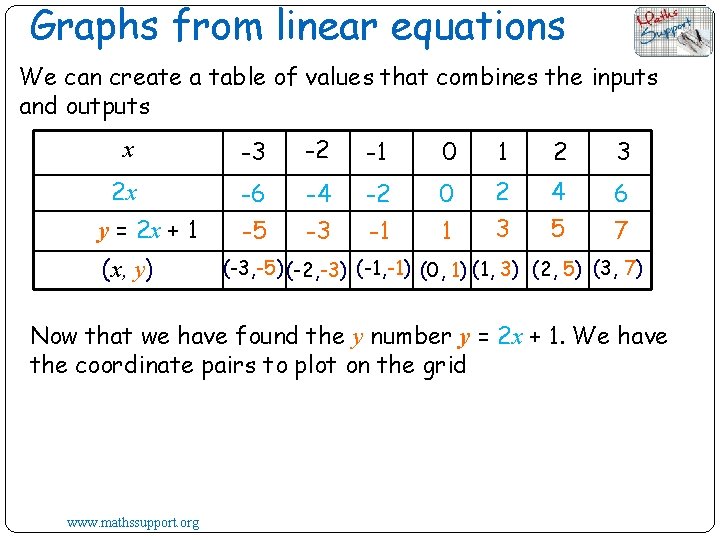 Graphs from linear equations

Maths Support

We can create a table of values that combines the inputs and outputs

| $x$ | -3 | -2 | -1 | 0 | 1 | 2 | 3 |
|---|---|---|---|---|---|---|---|
| $2x$ | -6 | -4 | -2 | 0 | 2 | 4 | 6 |
| $y = 2x + 1$ | -5 | -3 | -1 | 1 | 3 | 5 | 7 |
| $(x, y)$ | (-3,-5) | (-2,-3) | (-1,-1) | (0, 1) | (1, 3) | (2, 5) | (3, 7) |

Now that we have found the $y$ number $y = 2x + 1$. We have the coordinate pairs to plot on the grid

www.mathssupport.org